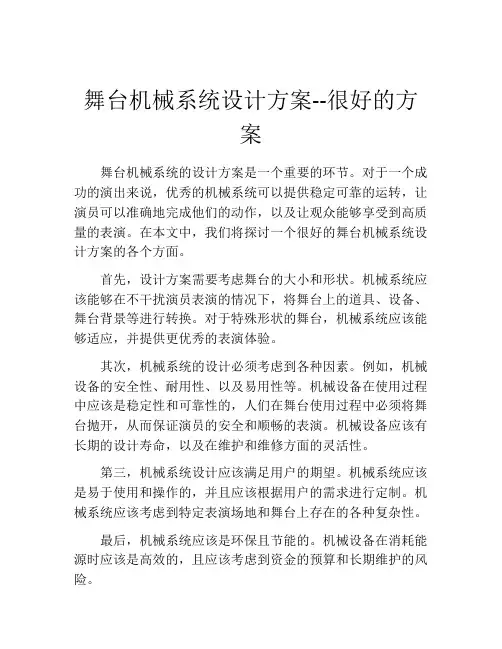 舞台机械系统设计方案--很好的方案

舞台机械系统的设计方案是一个重要的环节。对于一个成功的演出来说，优秀的机械系统可以提供稳定可靠的运转，让演员可以准确地完成他们的动作，以及让观众能够享受到高质量的表演。在本文中，我们将探讨一个很好的舞台机械系统设计方案的各个方面。

首先，设计方案需要考虑舞台的大小和形状。机械系统应该能够在不干扰演员表演的情况下，将舞台上的道具、设备、舞台背景等进行转换。对于特殊形状的舞台，机械系统应该能够适应，并提供更优秀的表演体验。

其次，机械系统的设计必须考虑到各种因素。例如，机械设备的安全性、耐用性、以及易用性等。机械设备在使用过程中应该是稳定性和可靠性的，人们在舞台使用过程中必须将舞台抛开，从而保证演员的安全和顺畅的表演。机械设备应该有长期的设计寿命，以及在维护和维修方面的灵活性。

第三，机械系统设计应该满足用户的期望。机械系统应该是易于使用和操作的，并且应该根据用户的需求进行定制。机械系统应该考虑到特定表演场地和舞台上存在的各种复杂性。

最后，机械系统应该是环保且节能的。机械设备在消耗能源时应该是高效的，且应该考虑到资金的预算和长期维护的风险。